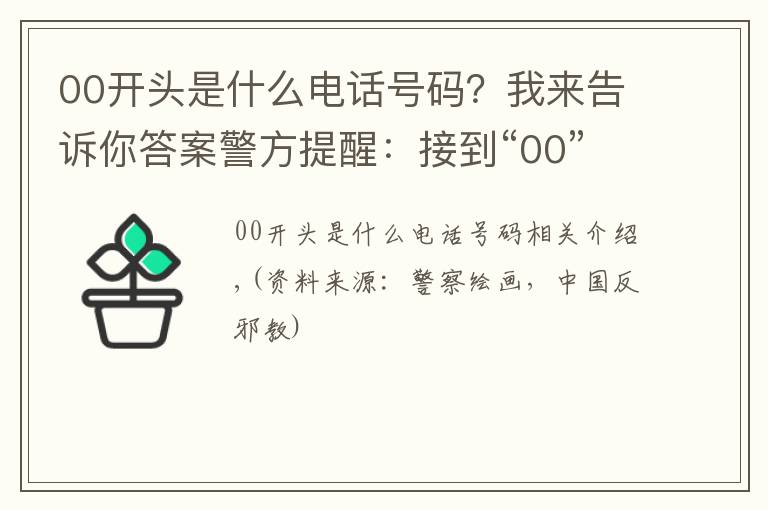 00开头是什么电话号码？我来告诉你答案警方提醒：接到“00”

00开头是什么电话号码相关介绍，(资料来源：警察绘画，中国反邪教)